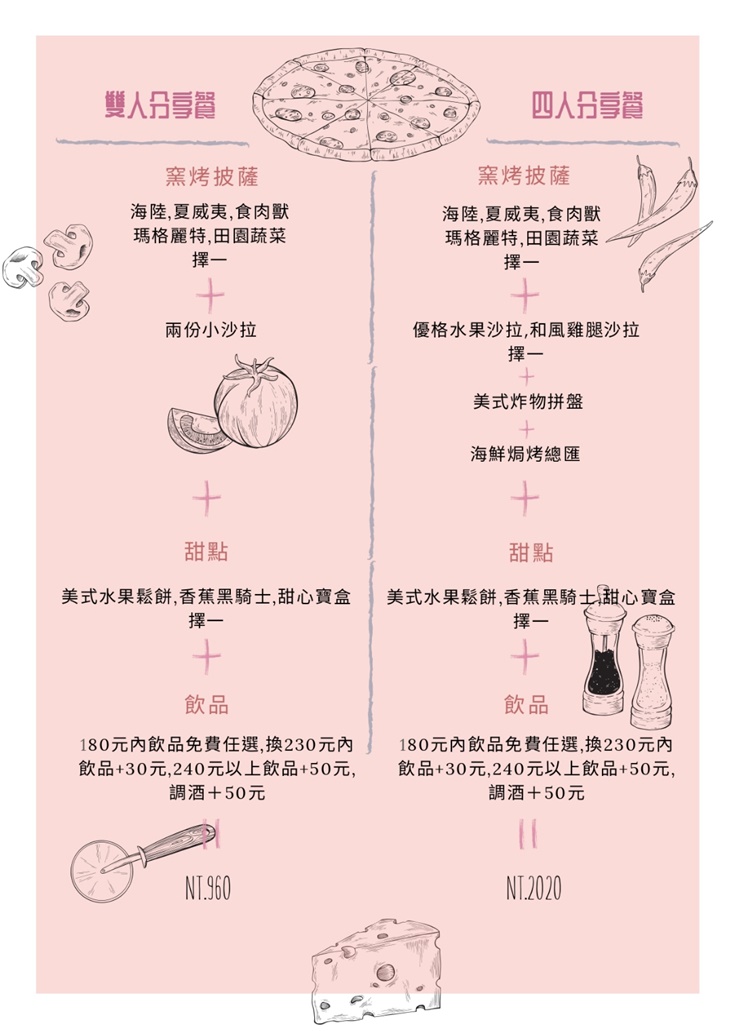 雙人分享餐

窯烤披薩

海陸,夏威夷,食肉獸
瑪格麗特,田園蔬菜
擇一

+

兩份小沙拉

+

甜點

美式水果鬆餅,香蕉黑騎士,甜心寶盒
擇一

+

飲品

180元內飲品免費任選,換230元內飲品+30元,240元以上飲品+50元,調酒+50元

=

NT.960

四人分享餐

窯烤披薩

海陸,夏威夷,食肉獸
瑪格麗特,田園蔬菜
擇一

+

優格水果沙拉,和風雞腿沙拉
擇一

+

美式炸物拼盤

+

海鮮焗烤總匯

+

甜點

美式水果鬆餅,香蕉黑騎士,甜心寶盒
擇一

+

飲品

180元內飲品免費任選,換230元內飲品+30元,240元以上飲品+50元,調酒+50元

=

NT.2020